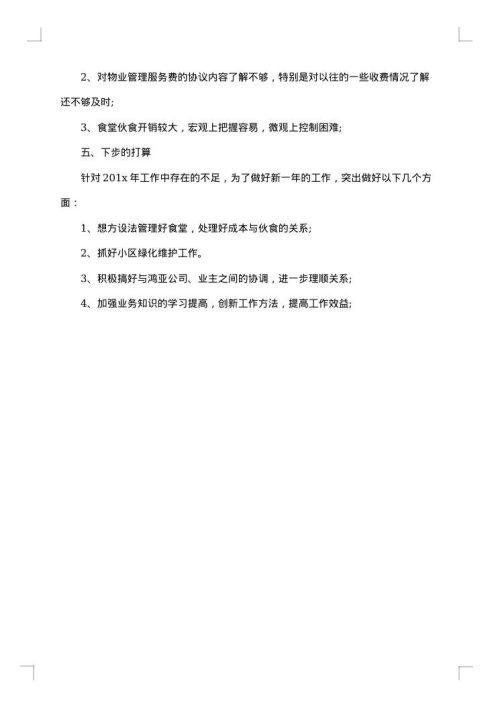 2、对物业管理服务费的协议内容了解不够，特别是对以往的一些收费情况了解还不够及时;

3、食堂伙食开销较大，宏观上把握容易，微观上控制困难;

五、下步的打算

针对 201x 年工作中存在的不足，为了做好新一年的工作，突出做好以下几个方面：

1、想方设法管理好食堂，处理好成本与伙食的关系;

2、抓好小区绿化维护工作。

3、积极搞好与鸿亚公司、业主之间的协调，进一步理顺关系;

4、加强业务知识的学习提高，创新工作方法，提高工作效益;